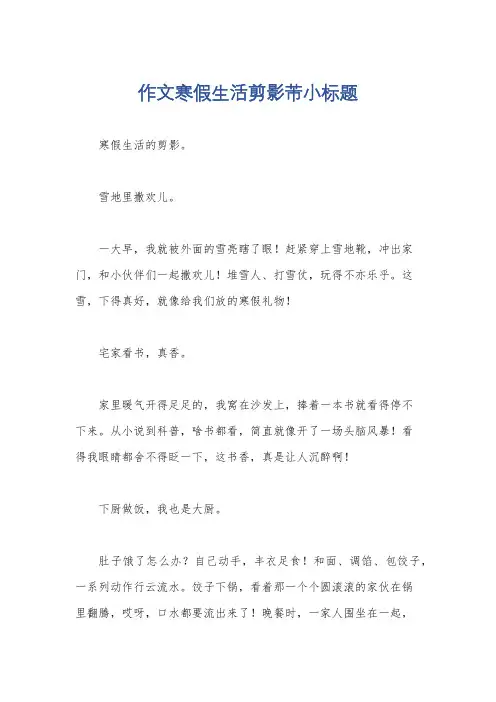 作文寒假生活剪影带小标题

寒假生活的剪影。

雪地里撒欢儿。

一大早，我就被外面的雪亮瞎了眼！赶紧穿上雪地靴，冲出家门，和小伙伴们一起撒欢儿！堆雪人、打雪仗，玩得不亦乐乎。这雪，下得真好，就像给我们放的寒假礼物！

宅家看书，真香。

家里暖气开得足足的，我窝在沙发上，捧着一本书就看得停不下来。从小说到科普，啥书都看，简直就像开了一场头脑风暴！看得我眼睛都舍不得眨一下，这书香，真是让人沉醉啊！

下厨做饭，我也是大厨。

肚子饿了怎么办？自己动手，丰衣足食！和面、调馅、包饺子，一系列动作行云流水。饺子下锅，看着那一个个圆滚滚的家伙在锅里翻腾，哎呀，口水都要流出来了！晚餐时，一家人围坐在一起，